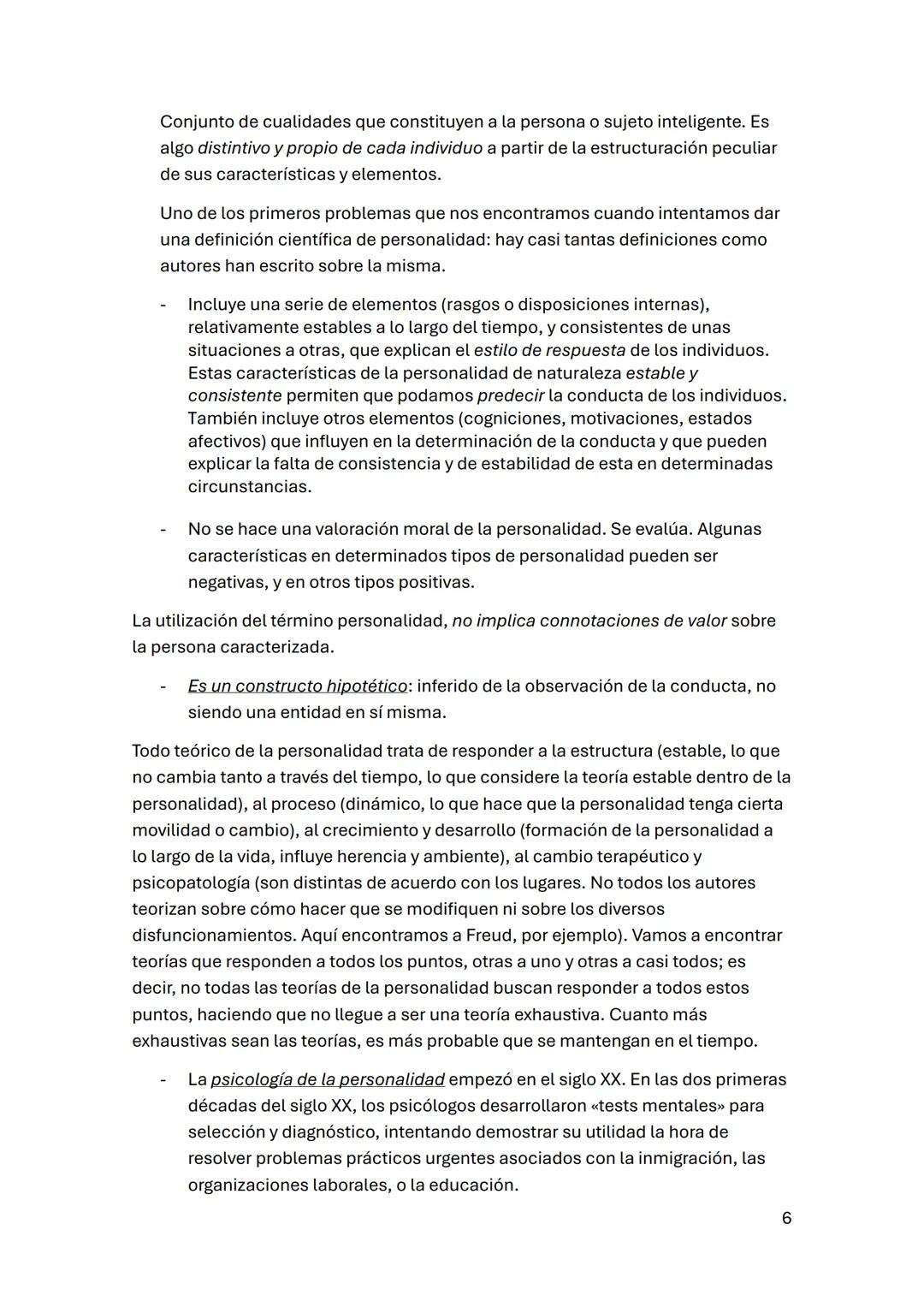 Conjunto de cualidades que constituyen a la persona o sujeto inteligente. Es algo distintivo y propio de cada individuo a partir de la estructuración peculiar de sus características y elementos.

Uno de los primeros problemas que nos encontramos cuando intentamos dar una definición científica de personalidad: hay casi tantas definiciones como autores han escrito sobre la misma.

- Incluye una serie de elementos (rasgos o disposiciones internas), relativamente estables a lo largo del tiempo, y consistentes de unas situaciones a otras, que explican el estilo de respuesta de los individuos. Estas características de la personalidad de naturaleza estable y consistente permiten que podamos predecir la conducta de los individuos. También incluye otros elementos (cogniciones, motivaciones, estados afectivos) que influyen en la determinación de la conducta y que pueden explicar la falta de consistencia y de estabilidad de esta en determinadas circunstancias.

- No se hace una valoración moral de la personalidad. Se evalúa. Algunas características en determinados tipos de personalidad pueden ser negativas, y en otros tipos positivas.

La utilización del término personalidad, no implica connotaciones de valor sobre la persona caracterizada.

- Es un constructo hipotético: inferido de la observación de la conducta, no siendo una entidad en sí misma.

Todo teórico de la personalidad trata de responder a la estructura (estable, lo que no cambia tanto a través del tiempo, lo que considere la teoría estable dentro de la personalidad), al proceso (dinámico, lo que hace que la personalidad tenga cierta movilidad o cambio), al crecimiento y desarrollo (formación de la personalidad a lo largo de la vida, influye herencia y ambiente), al cambio terapéutico y psicopatología (son distintas de acuerdo con los lugares. No todos los autores teorizan sobre cómo hacer que se modifiquen ni sobre los diversos disfuncionamientos. Aquí encontramos a Freud, por ejemplo). Vamos a encontrar teorías que responden a todos los puntos, otras a uno y otras a casi todos; es decir, no todas las teorías de la personalidad buscan responder a todos estos puntos, haciendo que no llegue a ser una teoría exhaustiva. Cuanto más exhaustivas sean las teorías, es más probable que se mantengan en el tiempo.

- La psicología de la personalidad empezó en el siglo XX. En las dos primeras décadas del siglo XX, los psicólogos desarrollaron «tests mentales» para selección y diagnóstico, intentando demostrar su utilidad la hora de resolver problemas prácticos urgentes asociados con la inmigración, las organizaciones laborales, o la educación.

6